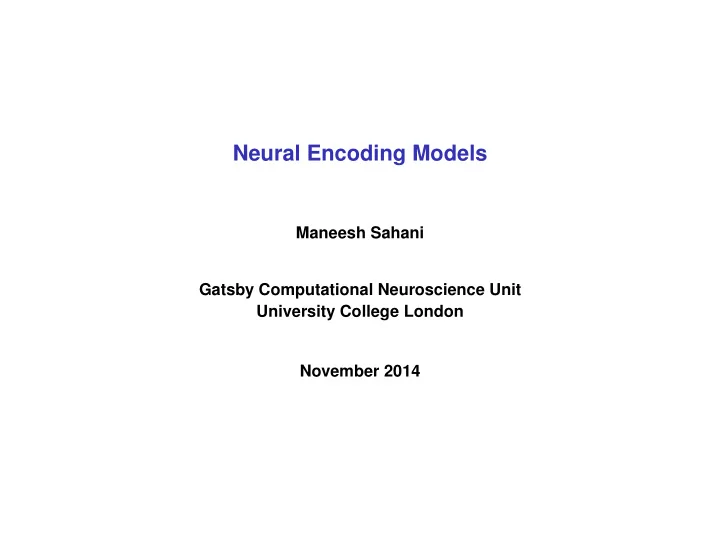 Neural Encoding Models

Maneesh Sahani

Gatsby Computational Neuroscience Unit
University College London

November 2014